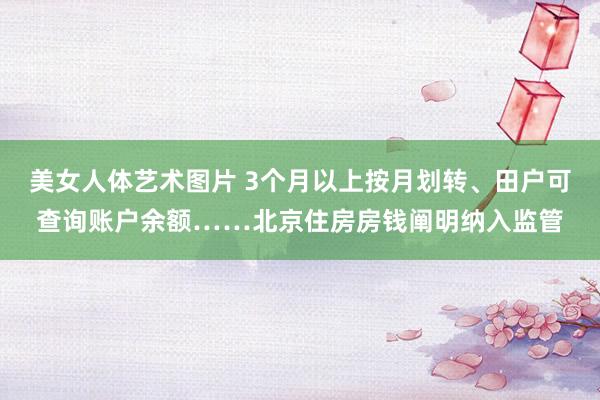 美女人体艺术图片 3个月以上按月划转、田户可查询账户余额……北京住房房钱阐明纳入监管